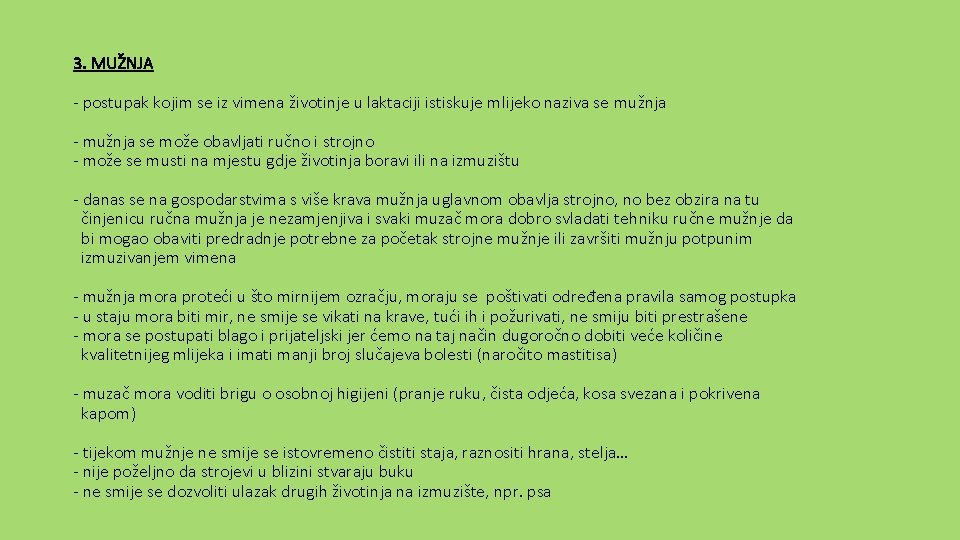 3. MUŽNJA

- postupak kojim se iz vimena životinje u laktaciji istiskuje mlijeko naziva se mužnja

- mužnja se može obavljati ručno i strojno
- može se musti na mjestu gdje životinja boravi ili na izmuzištu

- danas se na gospodarstvima s više krava mužnja uglavnom obavlja strojno, no bez obzira na tu činjenicu ručna mužnja je nezamjenjiva i svaki muzač mora dobro svladati tehniku ručne mužnje da bi mogao obaviti predradnje potrebne za početak strojne mužnje ili završiti mužnju potpunim izmuzivanjem vimena

- mužnja mora proteći u što mirnijem ozračju, moraju se poštivati određena pravila samog postupka
- u staju mora biti mir, ne smije se vikati na krave, tući ih i požurivati, ne smiju biti prestrašene
- mora se postupati blago i prijateljski jer ćemo na taj način dugoročno dobiti veće količine kvalitetnijeg mlijeka i imati manji broj slučajeva bolesti (naročito mastitisa)

- muzač mora voditi brigu o osobnoj higijeni (pranje ruku, čista odjeća, kosa svezana i pokrivena kapom)

- tijekom mužnje ne smije se istovremeno čistiti staja, raznositi hrana, stelja…
- nije poželjno da strojevi u blizini stvaraju buku
- ne smije se dozvoliti ulazak drugih životinja na izmuzište, npr. psa